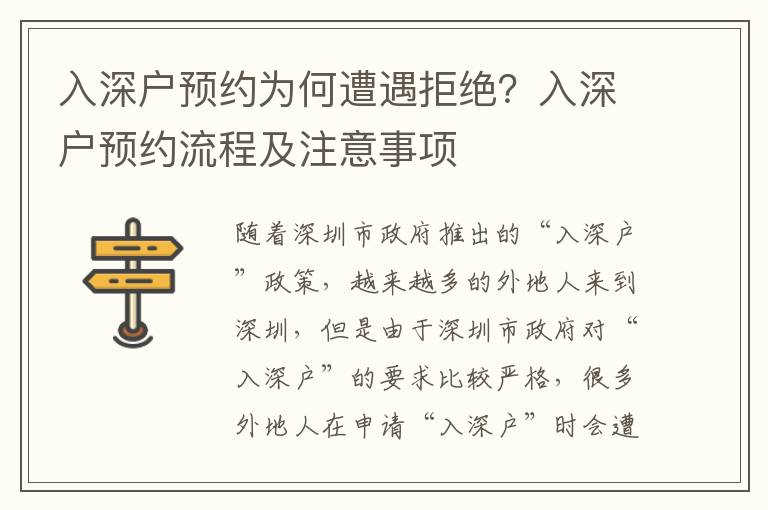 入深户预约为何遭遇拒绝？入深户预约流程及注意事项

随着深圳市政府推出的“入深户”政策，越来越多的外地人来到深圳，但是由于深圳市政府对“入深户”的要求比较严格，很多外地人在申请“入深户”时会遭